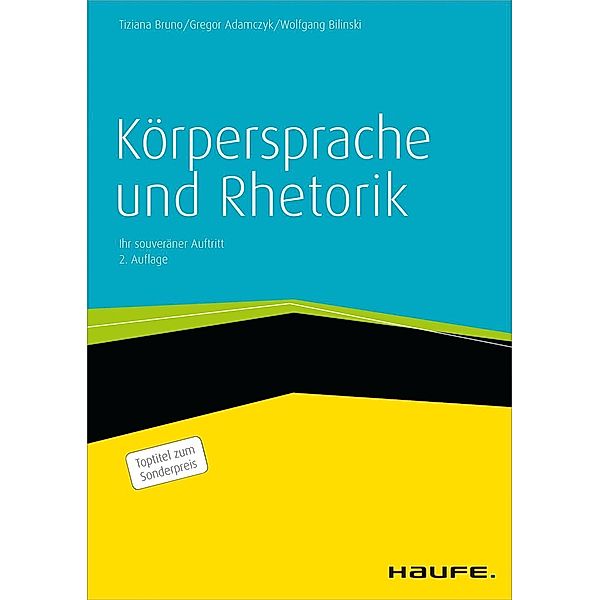 Tiziana Bruno/Gregor Adamczyk/Wolfgang Bilinski

Körpersprache und Rhetorik

Ihr souveräner Auftritt
2. Auflage

Toptitel zum Sonderpreis

HAUFE.